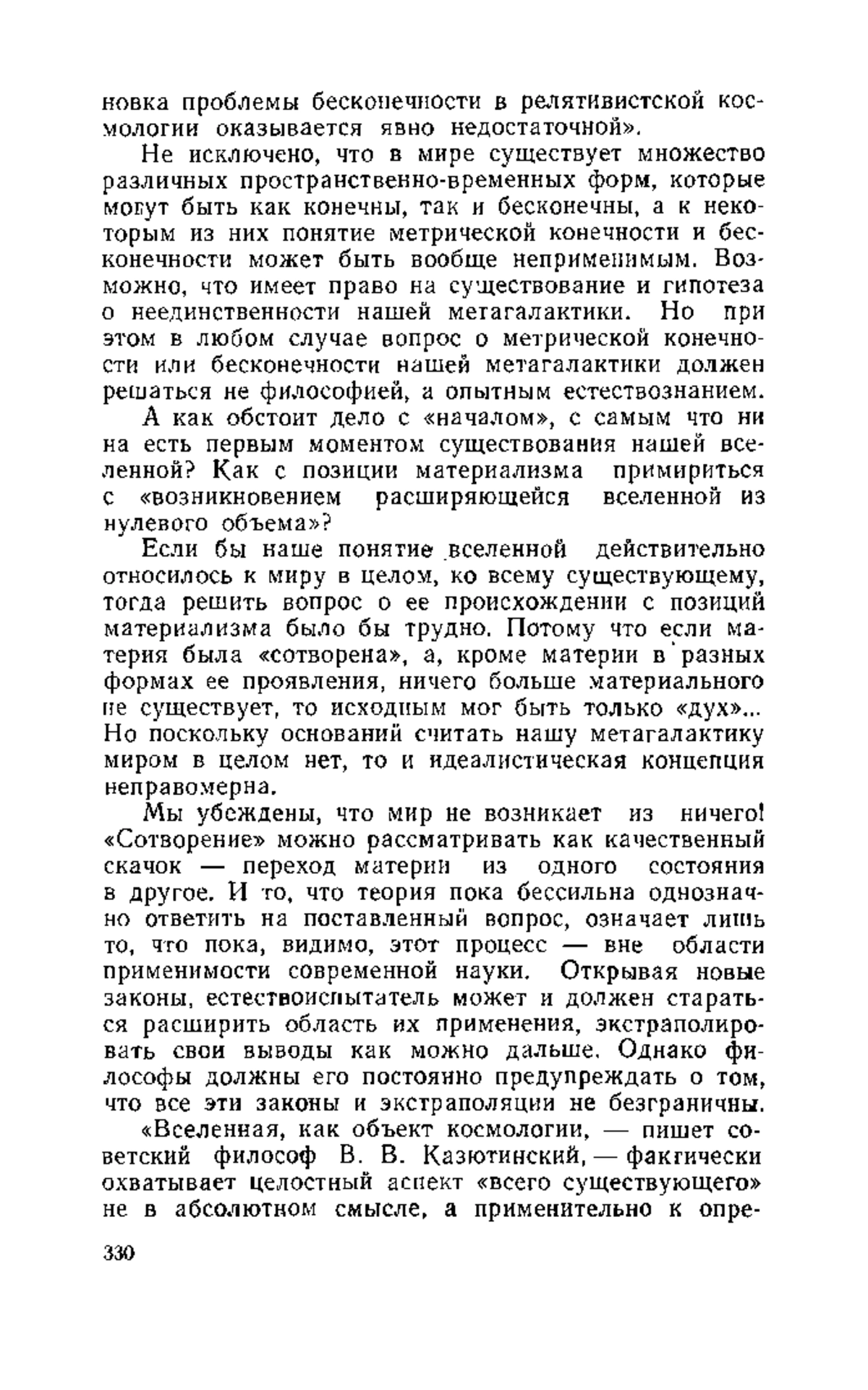 новка проблемы бесконечности в релятивистской космологии оказывается явно недостаточной».

Не исключено, что в мире существует множество различных пространственно-временных форм, которые могут быть как конечны, так и бесконечны, а к некоторым из них понятие метрической конечности и бесконечности может быть вообще неприменимым. Возможно, что имеет право на существование и гипотеза о неединственности нашей метагалактики. Но при этом в любом случае вопрос о метрической конечности или бесконечности нашей метагалактики должен решаться не философией, а опытным естествознанием.

А как обстоит дело с «началом», с самым что ни на есть первым моментом существования нашей вселенной? Как с позиции материализма примириться с «возникновением расширяющейся вселенной из нулевого объема»?

Если бы наше понятие вселенной действительно относилось к миру в целом, ко всему существующему, тогда решить вопрос о ее происхождении с позиций материализма было бы трудно. Потому что если материя была «сотворена», а, кроме материи в разных формах ее проявления, ничего больше материального не существует, то исходным мог быть только «дух»... Но поскольку оснований считать нашу метагалактику миром в целом нет, то и идеалистическая концепция неправомерна.

Мы убеждены, что мир не возникает из ничего! «Сотворение» можно рассматривать как качественный скачок — переход материи из одного состояния в другое. И то, что теория пока бессильна однозначно ответить на поставленный вопрос, означает лишь то, что пока, видимо, этот процесс — вне области применимости современной науки. Открывая новые законы, естествоиспытатель может и должен стараться расширить область их применения, экстраполировать свои выводы как можно дальше. Однако философы должны его постоянно предупреждать о том, что все эти законы и экстраполяции не безграничны.

«Вселенная, как объект космологии, — пишет советский философ В. В. Казютинский, — фактически охватывает целостный аспект «всего существующего» не в абсолютном смысле, а применительно к опре-

330